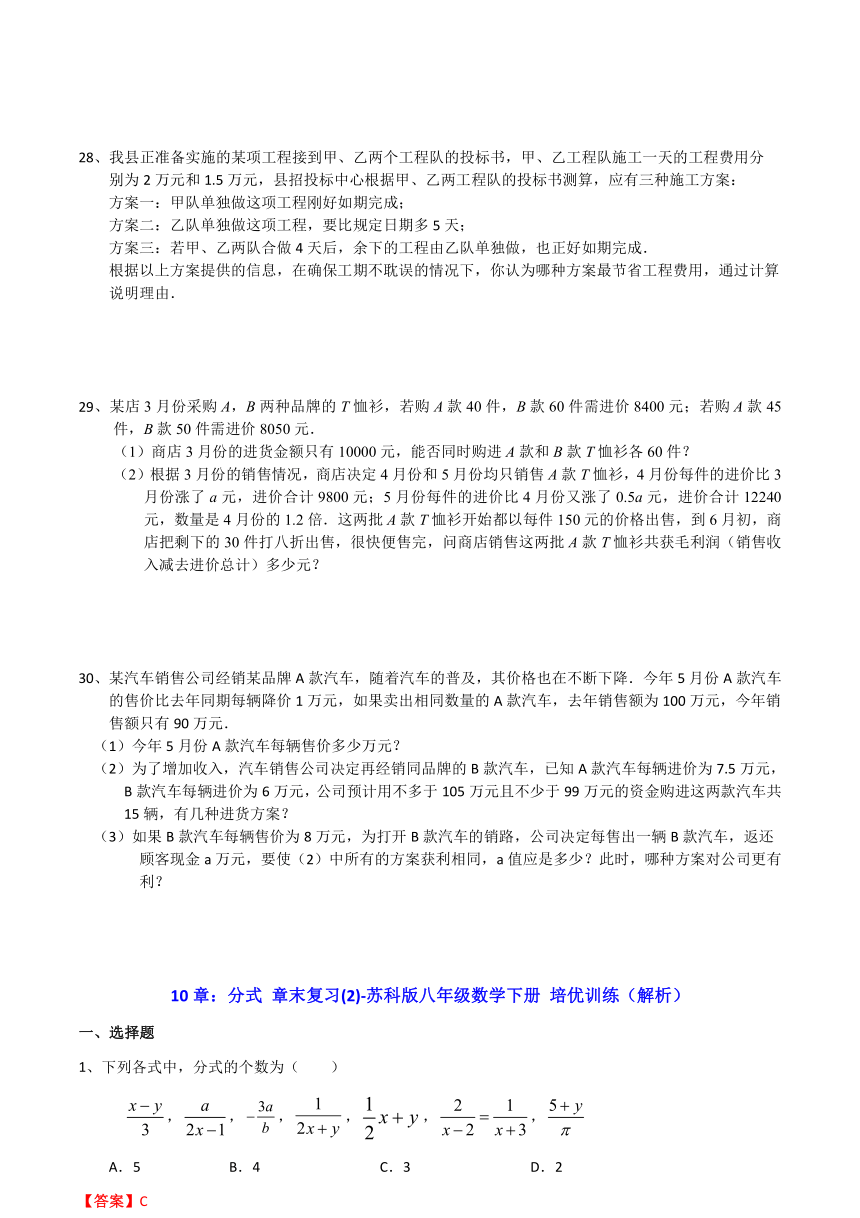 28、我县正准备实施的某项工程接到甲、乙两个工程队的投标书，甲、乙工程队施工一天的工程费用分别为 2 万元和 1.5 万元，县招投标中心根据甲、乙两工程队的投标书测算，应有三种施工方案：
方案一：甲队单独做这项工程刚好如期完成；
方案二：乙队单独做这项工程，要比规定日期多 5 天；
方案三：若甲、乙两队合做 4 天后，余下的工程由乙队单独做，也正好如期完成．
根据以上方案提供的信息，在确保工期不耽误的情况下，你认为哪种方案最节省工程费用，通过计算说明理由．

29、某店 3 月份采购 $A$，$B$ 两种品牌的 $T$ 恤衫，若购 $A$ 款 40 件，$B$ 款 60 件需进价 8400 元；若购 $A$ 款 45 件，$B$ 款 50 件需进价 8050 元．
（1）商店 3 月份的进货金额只有 10000 元，能否同时购进 $A$ 款和 $B$ 款 $T$ 恤衫各 60 件？
（2）根据 3 月份的销售情况，商店决定 4 月份和 5 月份均只销售 $A$ 款 $T$ 恤衫，4 月份每件的进价比 3 月份涨了 $a$ 元，进价合计 9800 元；5 月份每件的进价比 4 月份又涨了 $0.5a$ 元，进价合计 12240 元，数量是 4 月份的 1.2 倍．这两批 $A$ 款 $T$ 恤衫开始都以每件 150 元的价格出售，到 6 月初，商店把剩下的 30 件打八折出售，很快便售完，问商店销售这两批 $A$ 款 $T$ 恤衫共获毛利润（销售收入减去进价总计）多少元？

30、某汽车销售公司经销某品牌 A 款汽车，随着汽车的普及，其价格也在不断下降．今年 5 月份 A 款汽车的售价比去年同期每辆降价 1 万元，如果卖出相同数量的 A 款汽车，去年销售额为 100 万元，今年销售额只有 90 万元．
（1）今年 5 月份 A 款汽车每辆售价多少万元？
（2）为了增加收入，汽车销售公司决定再经销同品牌的 B 款汽车，已知 A 款汽车每辆进价为 7.5 万元，B 款汽车每辆进价为 6 万元，公司预计用不多于 105 万元且不少于 99 万元的资金购进这两款汽车共 15 辆，有几种进货方案？
（3）如果 B 款汽车每辆售价为 8 万元，为打开 B 款汽车的销路，公司决定每售出一辆 B 款汽车，返还顾客现金 a 万元，要使（2）中所有的方案获利相同，a 值应是多少？此时，哪种方案对公司更有利？

10 章：分式 章末复习(2)-苏科版八年级数学下册 培优训练（解析）

一、选择题

1、下列各式中，分式的个数为（　　）

$\frac{x-y}{3}$，$\frac{a}{2x-1}$，$-\frac{3a}{b}$，$\frac{1}{2x+y}$，$\frac{1}{2}x+y$，$\frac{2}{x-2}=\frac{1}{x+3}$，$\frac{5+y}{\pi}$

A．5　　B．4　　C．3　　D．2

【答案】C